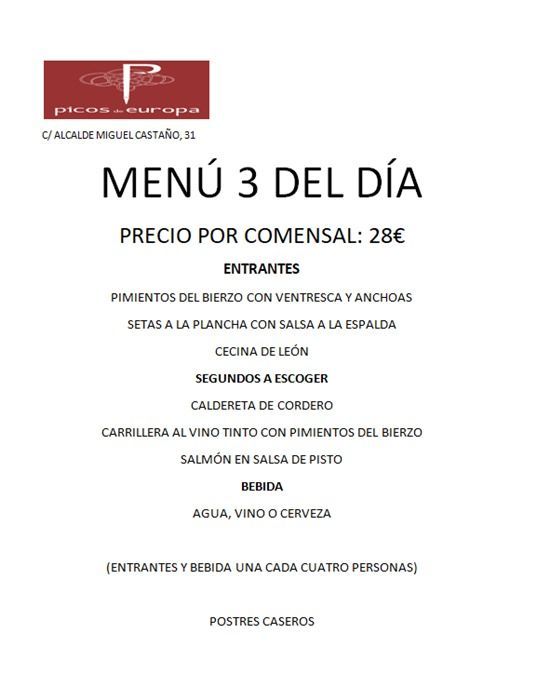 P
picos de europa

C/ ALCALDE MIGUEL CASTAÑO, 31

MENÚ 3 DEL DÍA

PRECIO POR COMENSAL: 28€

ENTRANTES

PIMIENTOS DEL BIERZO CON VENTRESCA Y ANCHOAS

SETAS A LA PLANCHA CON SALSA A LA ESPALDA

CECINA DE LEÓN

SEGUNDOS A ESCOGER

CALDERETA DE CORDERO

CARRILLERA AL VINO TINTO CON PIMIENTOS DEL BIERZO

SALMÓN EN SALSA DE PISTO

BEBIDA

AGUA, VINO O CERVEZA

(ENTRANTES Y BEBIDA UNA CADA CUATRO PERSONAS)

POSTRES CASEROS